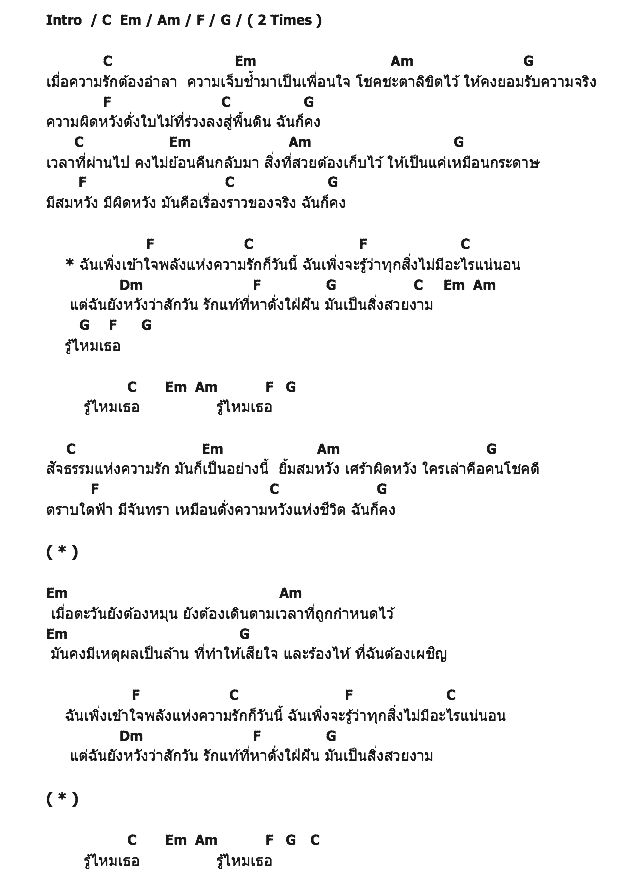 Intro / C Em / Am / F / G / ( 2 Times )

C Em Am G
เมื่อความรักต้องอำลา ความเจ็บช้ำมาเป็นเพื่อนใจ โชคชะตาลิขิตไว้ ให้คงยอมรับความจริง
F C G
ความผิดหวังดั่งใบไม้ที่ร่วงลงสู่พื้นดิน ฉันก็คง
C Em Am G
เวลาที่ผ่านไป คงไม่ย้อนคืนกลับมา สิ่งที่สวยต้องเก็บไว้ ให้เป็นแค่เหมือนกระดาษ
F C G
มีสมหวัง มีผิดหวัง มันคือเรื่องราวของจริง ฉันก็คง

F C F C
* ฉันเพิ่งเข้าใจพลังแห่งความรักก็วันนี้ ฉันเพิ่งจะรู้ว่าทุกสิ่งไม่มีอะไรแน่นอน
Dm F G C Em Am
แต่ฉันยังหวังว่าสักวัน รักแท้ที่หาดั่งใฝ่ฝัน มันเป็นสิ่งสวยงาม
G F G
รู้ไหมเธอ

C Em Am F G
รู้ไหมเธอ รู้ไหมเธอ

C Em Am G
สัจธรรมแห่งความรัก มันก็เป็นอย่างนี้ ยิ้มสมหวัง เศร้าผิดหวัง ใครเล่าคือคนโชคดี
F C G
ตราบใดฟ้า มีจันทรา เหมือนดั่งความหวังแห่งชีวิต ฉันก็คง

( * )

Em Am
เมื่อตะวันยังต้องหมุน ยังต้องเดินตามเวลาที่ถูกกำหนดไว้
Em G
มันคงมีเหตุผลเป็นล้าน ที่ทำให้เสียใจ และร้องไห้ ที่ฉันต้องเผชิญ

F C F C
ฉันเพิ่งเข้าใจพลังแห่งความรักก็วันนี้ ฉันเพิ่งจะรู้ว่าทุกสิ่งไม่มีอะไรแน่นอน
Dm F G
แต่ฉันยังหวังว่าสักวัน รักแท้ที่หาดั่งใฝ่ฝัน มันเป็นสิ่งสวยงาม

( * )

C Em Am F G C
รู้ไหมเธอ รู้ไหมเธอ